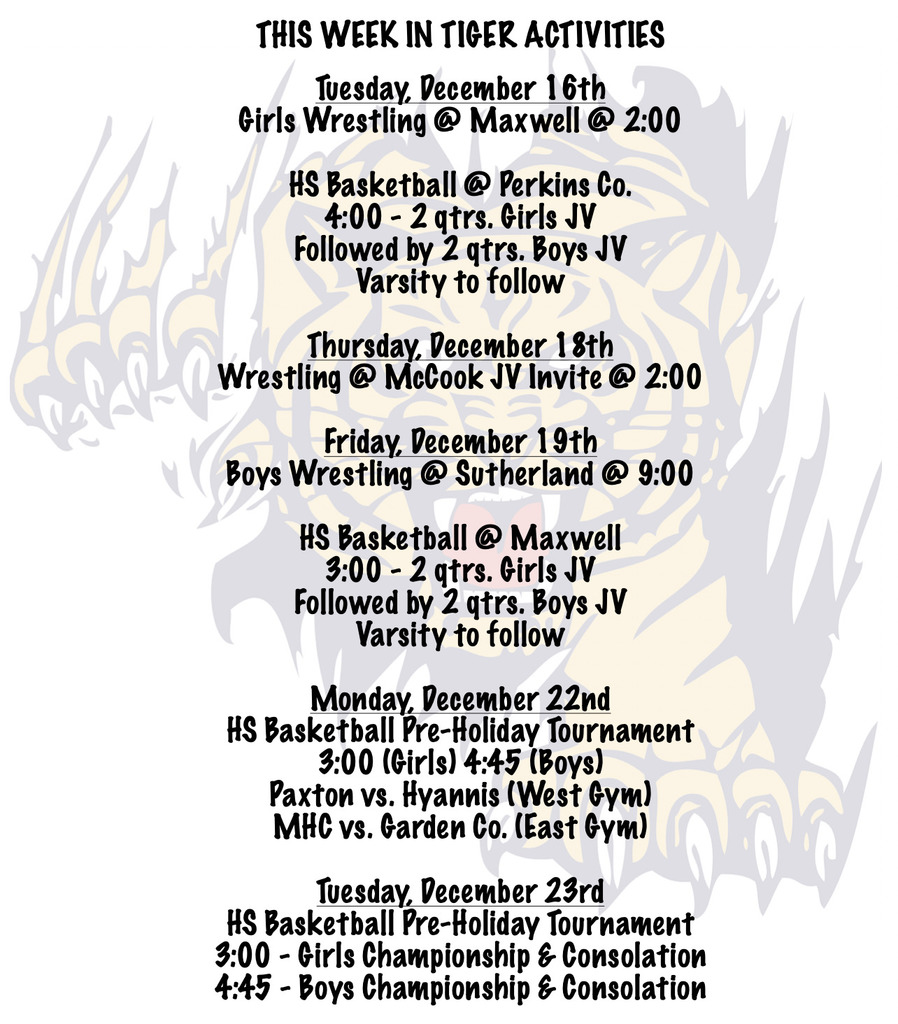 THIS WEEK IN TIGER ACTIVITIES

Tuesday, December 16th
Girls Wrestling @ Maxwell @ 2:00

HS Basketball @ Perkins Co.
4:00 - 2 qtrs. Girls JV
Followed by 2 qtrs. Boys JV
Varsity to follow

Thursday, December 18th
Wrestling @ McCook JV Invite @ 2:00

Friday, December 19th
Boys Wrestling @ Sutherland @ 9:00

HS Basketball @ Maxwell
3:00 - 2 qtrs. Girls JV
Followed by 2 qtrs. Boys JV
Varsity to follow

Monday, December 22nd
HS Basketball Pre-Holiday Tournament
3:00 (Girls) 4:45 (Boys)
Paxton vs. Hyannis (West Gym)
MHC vs. Garden Co. (East Gym)

Tuesday, December 23rd
HS Basketball Pre-Holiday Tournament
3:00 - Girls Championship & Consolation
4:45 - Boys Championship & Consolation